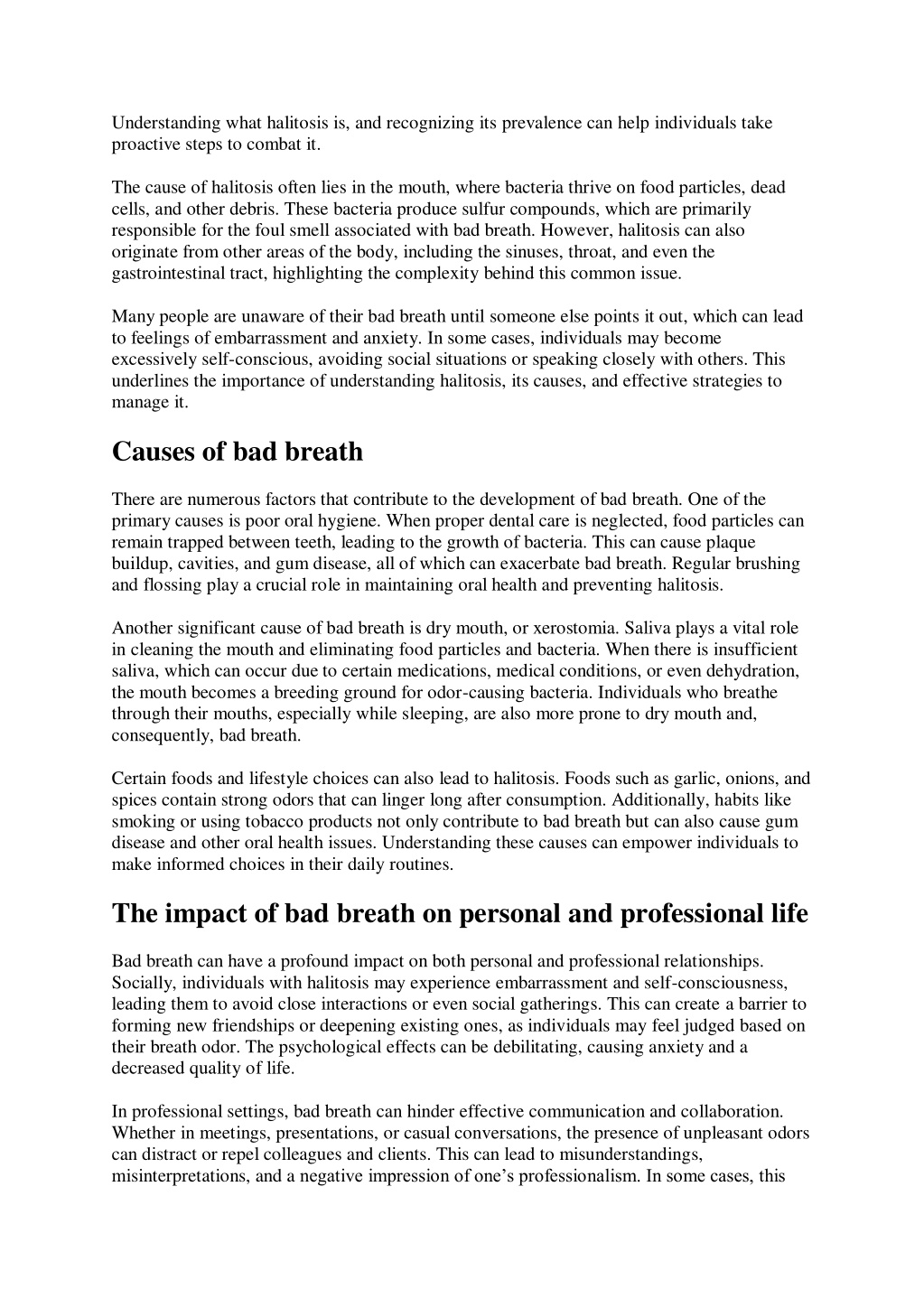 Understanding what halitosis is, and recognizing its prevalence can help individuals take proactive steps to combat it.

The cause of halitosis often lies in the mouth, where bacteria thrive on food particles, dead cells, and other debris. These bacteria produce sulfur compounds, which are primarily responsible for the foul smell associated with bad breath. However, halitosis can also originate from other areas of the body, including the sinuses, throat, and even the gastrointestinal tract, highlighting the complexity behind this common issue.

Many people are unaware of their bad breath until someone else points it out, which can lead to feelings of embarrassment and anxiety. In some cases, individuals may become excessively self-conscious, avoiding social situations or speaking closely with others. This underlines the importance of understanding halitosis, its causes, and effective strategies to manage it.

Causes of bad breath

There are numerous factors that contribute to the development of bad breath. One of the primary causes is poor oral hygiene. When proper dental care is neglected, food particles can remain trapped between teeth, leading to the growth of bacteria. This can cause plaque buildup, cavities, and gum disease, all of which can exacerbate bad breath. Regular brushing and flossing play a crucial role in maintaining oral health and preventing halitosis.

Another significant cause of bad breath is dry mouth, or xerostomia. Saliva plays a vital role in cleaning the mouth and eliminating food particles and bacteria. When there is insufficient saliva, which can occur due to certain medications, medical conditions, or even dehydration, the mouth becomes a breeding ground for odor-causing bacteria. Individuals who breathe through their mouths, especially while sleeping, are also more prone to dry mouth and, consequently, bad breath.

Certain foods and lifestyle choices can also lead to halitosis. Foods such as garlic, onions, and spices contain strong odors that can linger long after consumption. Additionally, habits like smoking or using tobacco products not only contribute to bad breath but can also cause gum disease and other oral health issues. Understanding these causes can empower individuals to make informed choices in their daily routines.

The impact of bad breath on personal and professional life

Bad breath can have a profound impact on both personal and professional relationships. Socially, individuals with halitosis may experience embarrassment and self-consciousness, leading them to avoid close interactions or even social gatherings. This can create a barrier to forming new friendships or deepening existing ones, as individuals may feel judged based on their breath odor. The psychological effects can be debilitating, causing anxiety and a decreased quality of life.

In professional settings, bad breath can hinder effective communication and collaboration. Whether in meetings, presentations, or casual conversations, the presence of unpleasant odors can distract or repel colleagues and clients. This can lead to misunderstandings, misinterpretations, and a negative impression of one's professionalism. In some cases, this